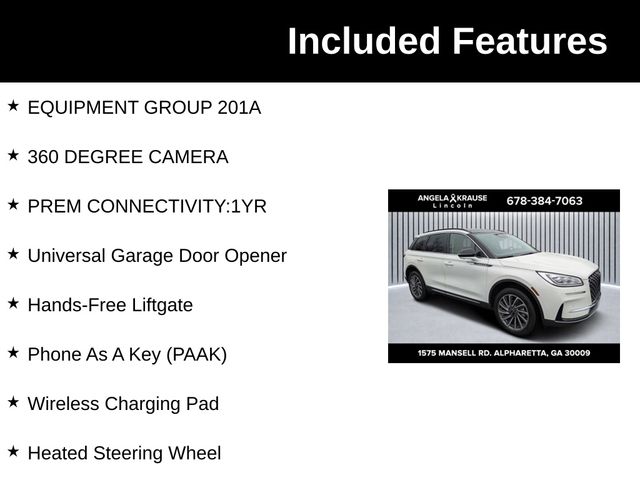 Included Features

★ EQUIPMENT GROUP 201A

★ 360 DEGREE CAMERA

★ PREM CONNECTIVITY:1YR

★ Universal Garage Door Opener

★ Hands-Free Liftgate

★ Phone As A Key (PAAK)

★ Wireless Charging Pad

★ Heated Steering Wheel

ANGELA KRAUSE Lincoln 678-384-7063

1575 MANSELL RD. ALPHARETTA, GA 30009